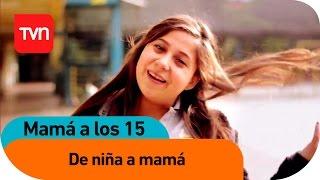 TVN

Mamá a los 15

De niña a mamá